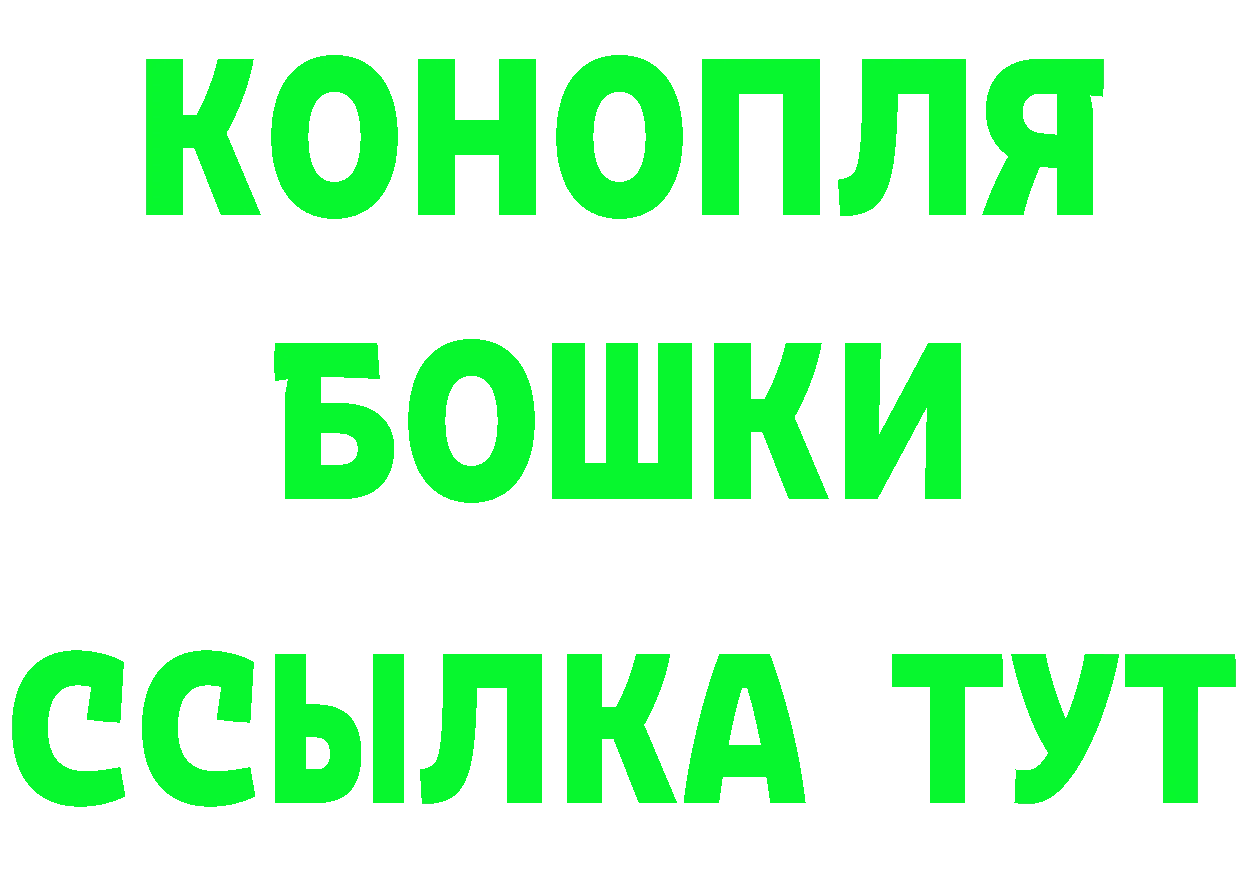 КОНОПЛЯ
БОШКИ
ССЫЛКА ТУТ